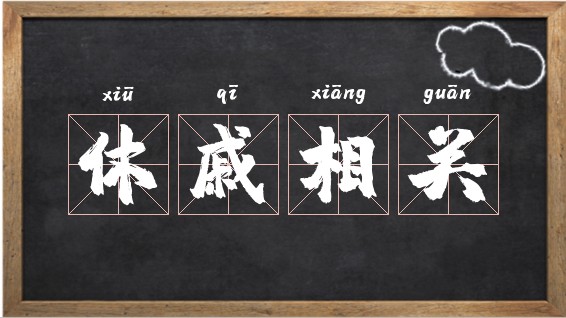 xiū qī xiāng guān

休戚相关